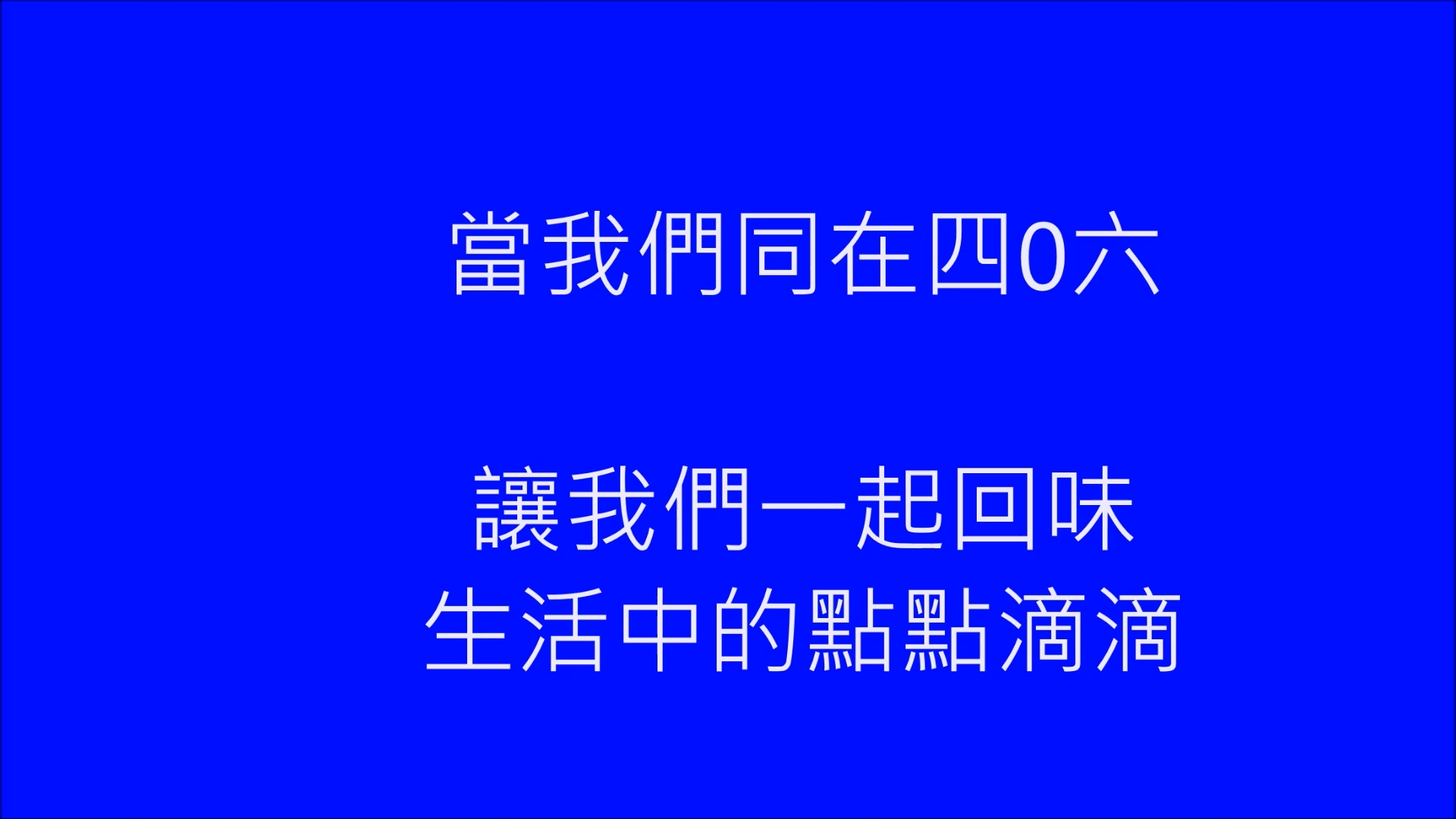 當我們同在四0六

讓我們一起回味
生活中的點點滴滴